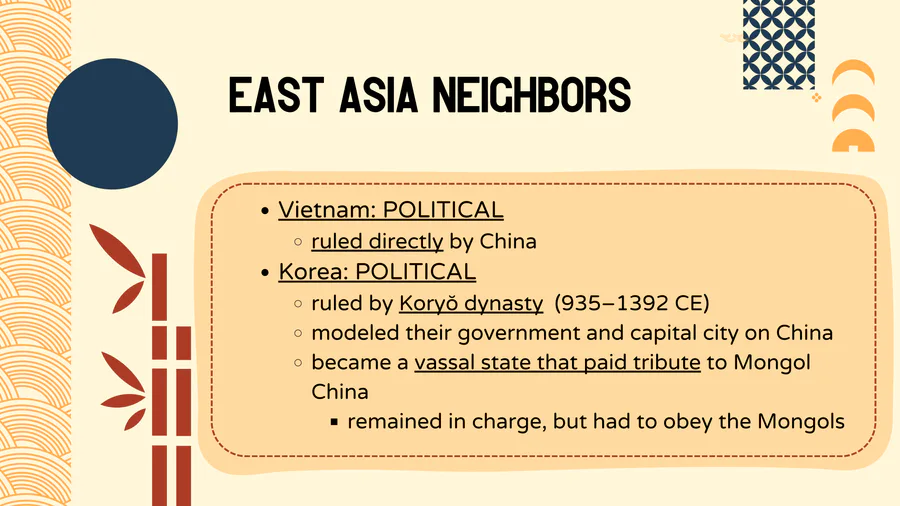 EAST ASIA NEIGHBORS

- Vietnam: POLITICAL
  - ruled directly by China
- Korea: POLITICAL
  - ruled by Koryŏ dynasty (935–1392 CE)
  - modeled their government and capital city on China
  - became a vassal state that paid tribute to Mongol China
    - remained in charge, but had to obey the Mongols